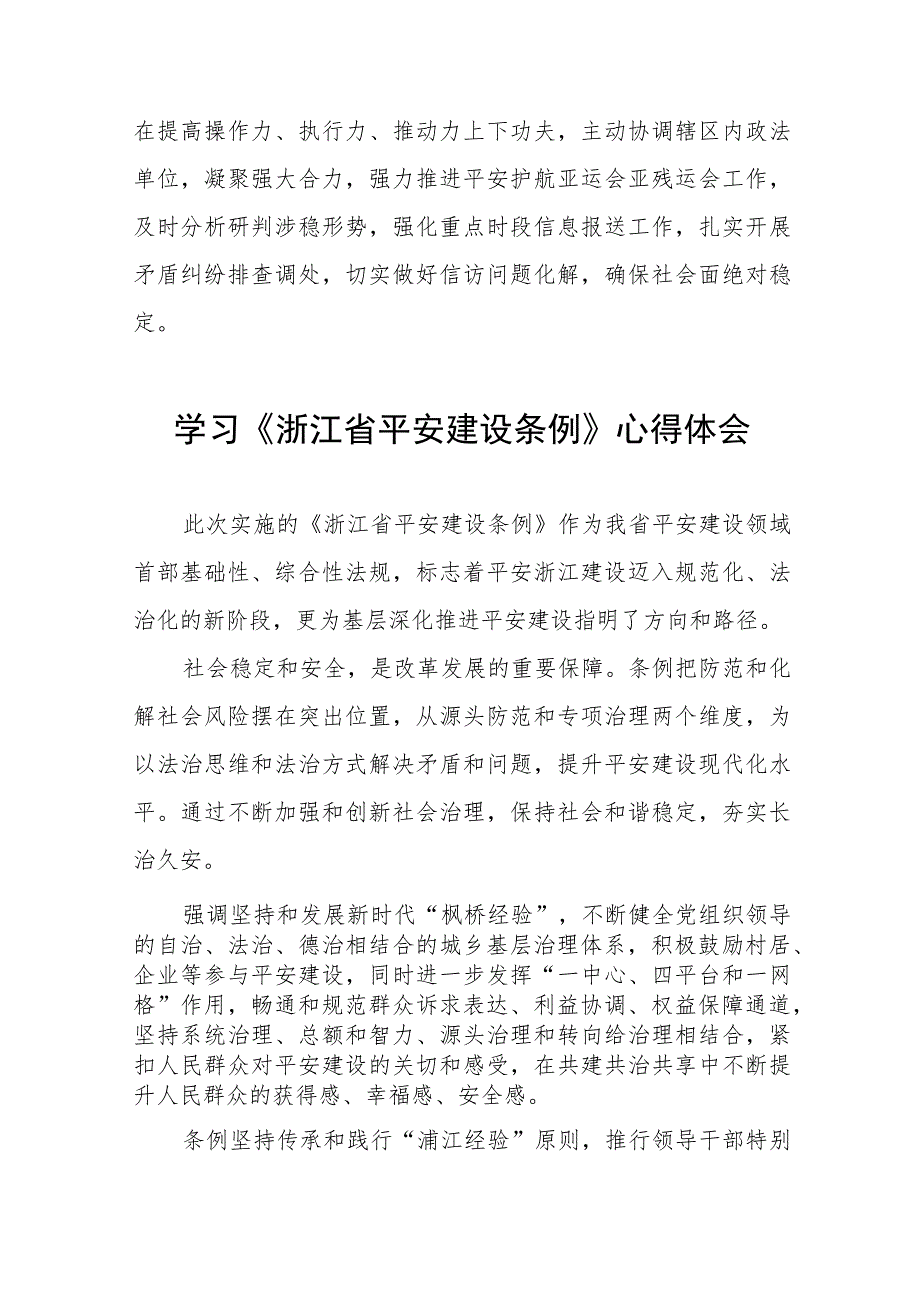 在提高操作力、执行力、推动力上下功夫，主动协调辖区内政法单位，凝聚强大合力，强力推进平安护航亚运会亚残运会工作，及时分析研判涉稳形势，强化重点时段信息报送工作，扎实开展矛盾纠纷排查调处，切实做好信访问题化解，确保社会面绝对稳定。

学习《浙江省平安建设条例》心得体会

此次实施的《浙江省平安建设条例》作为我省平安建设领域首部基础性、综合性法规，标志着平安浙江建设迈入规范化、法治化的新阶段，更为基层深化推进平安建设指明了方向和路径。

社会稳定和安全，是改革发展的重要保障。条例把防范和化解社会风险摆在突出位置，从源头防范和专项治理两个维度，为以法治思维和法治方式解决矛盾和问题，提升平安建设现代化水平。通过不断加强和创新社会治理，保持社会和谐稳定，夯实长治久安。

强调坚持和发展新时代“枫桥经验”，不断健全党组织领导的自治、法治、德治相结合的城乡基层治理体系，积极鼓励村居、企业等参与平安建设，同时进一步发挥“一中心、四平台和一网格”作用，畅通和规范群众诉求表达、利益协调、权益保障通道，坚持系统治理、总额和智力、源头治理和转向给治理相结合，紧扣人民群众对平安建设的关切和感受，在共建共治共享中不断提升人民群众的获得感、幸福感、安全感。

条例坚持传承和践行“浦江经验”原则，推行领导干部特别